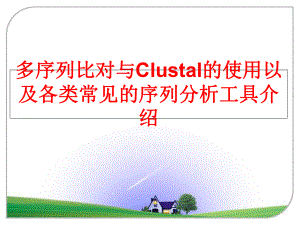 多序列比对与Clustal的使用以及各类常见的序列分析工具介绍